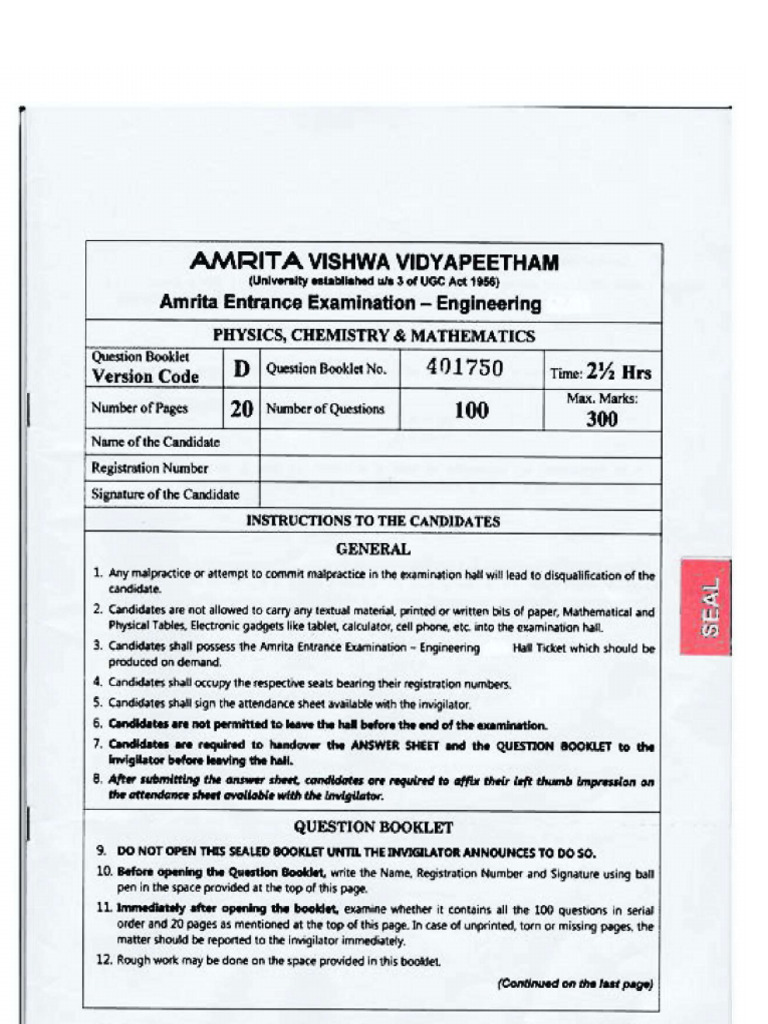 AMRITA VISHWA VIDYAPEETHAM
(University established u/s 3 of UGC Act 1956)
Amrita Entrance Examination – Engineering

PHYSICS, CHEMISTRY & MATHEMATICS

| Question Booklet Version Code | D | Question Booklet No. | 401750 | Time: 2½ Hrs |
|---|---|---|---|---|
| Number of Pages | 20 | Number of Questions | 100 | Max. Marks: 300 |
| Name of the Candidate | | | | |
| Registration Number | | | | |
| Signature of the Candidate | | | | |

INSTRUCTIONS TO THE CANDIDATES

GENERAL

1. Any malpractice or attempt to commit malpractice in the examination hall will lead to disqualification of the candidate.
2. Candidates are not allowed to carry any textual material, printed or written bits of paper, Mathematical and Physical Tables, Electronic gadgets like tablet, calculator, cell phone, etc. into the examination hall.
3. Candidates shall possess the Amrita Entrance Examination – Engineering Hall Ticket which should be produced on demand.
4. Candidates shall occupy the respective seats bearing their registration numbers.
5. Candidates shall sign the attendance sheet available with the invigilator.
6. Candidates are not permitted to leave the hall before the end of the examination.
7. Candidates are required to handover the ANSWER SHEET and the QUESTION BOOKLET to the invigilator before leaving the hall.
8. After submitting the answer sheet, candidates are required to affix their left thumb impression on the attendance sheet available with the invigilator.

QUESTION BOOKLET

9. DO NOT OPEN THIS SEALED BOOKLET UNTIL THE INVIGILATOR ANNOUNCES TO DO SO.
10. Before opening the Question Booklet, write the Name, Registration Number and Signature using ball pen in the space provided at the top of this page.
11. Immediately after opening the booklet, examine whether it contains all the 100 questions in serial order and 20 pages as mentioned at the top of this page. In case of unprinted, torn or missing pages, the matter should be reported to the invigilator immediately.
12. Rough work may be done on the space provided in this booklet.

(Continued on the last page)

SEAL